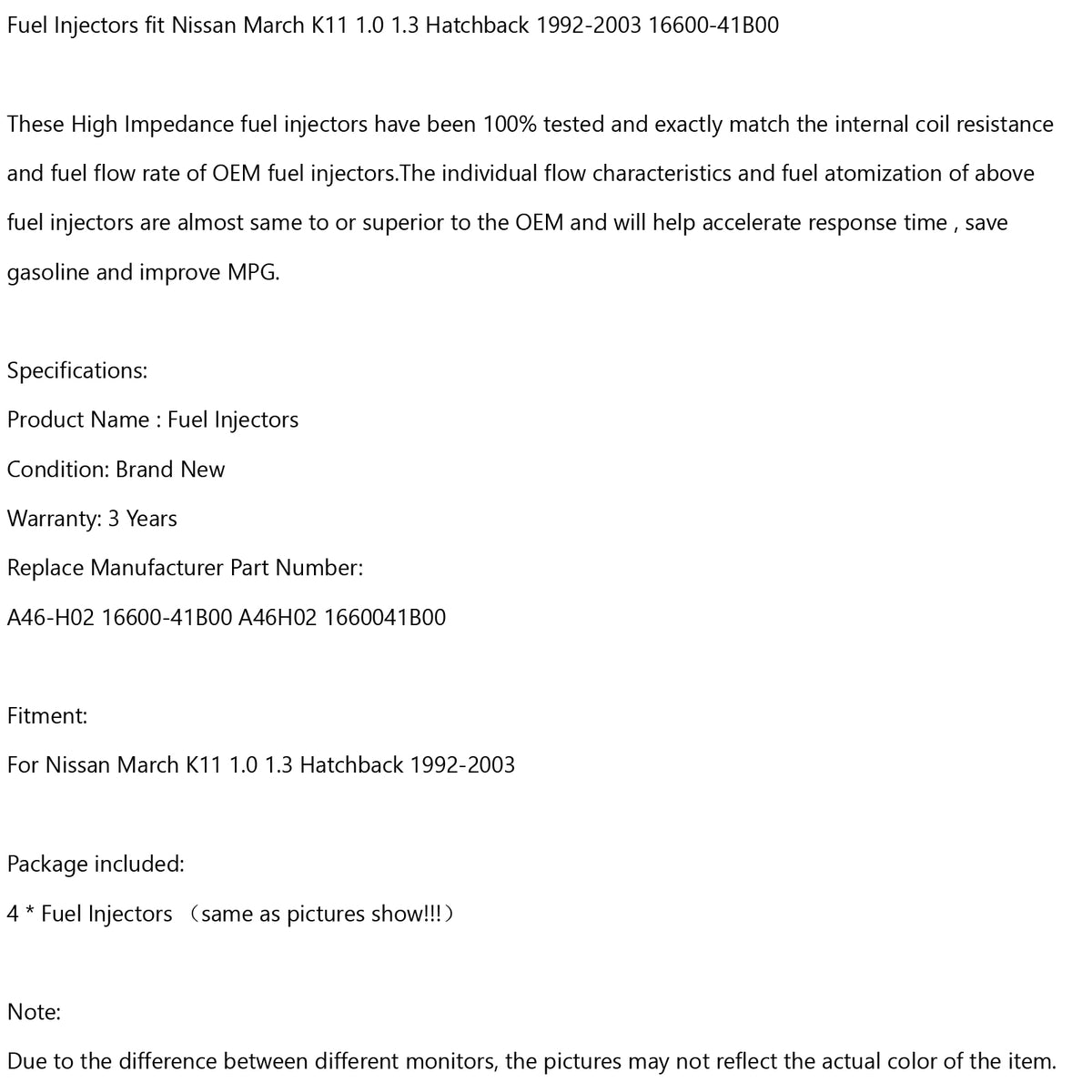 Fuel Injectors fit Nissan March K11 1.0 1.3 Hatchback 1992-2003 16600-41B00

These High Impedance fuel injectors have been 100% tested and exactly match the internal coil resistance and fuel flow rate of OEM fuel injectors.The individual flow characteristics and fuel atomization of above fuel injectors are almost same to or superior to the OEM and will help accelerate response time , save gasoline and improve MPG.

Specifications:
Product Name : Fuel Injectors
Condition: Brand New
Warranty: 3 Years
Replace Manufacturer Part Number:
A46-H02 16600-41B00 A46H02 1660041B00

Fitment:
For Nissan March K11 1.0 1.3 Hatchback 1992-2003

Package included:
4 * Fuel Injectors （same as pictures show!!!）

Note:
Due to the difference between different monitors, the pictures may not reflect the actual color of the item.